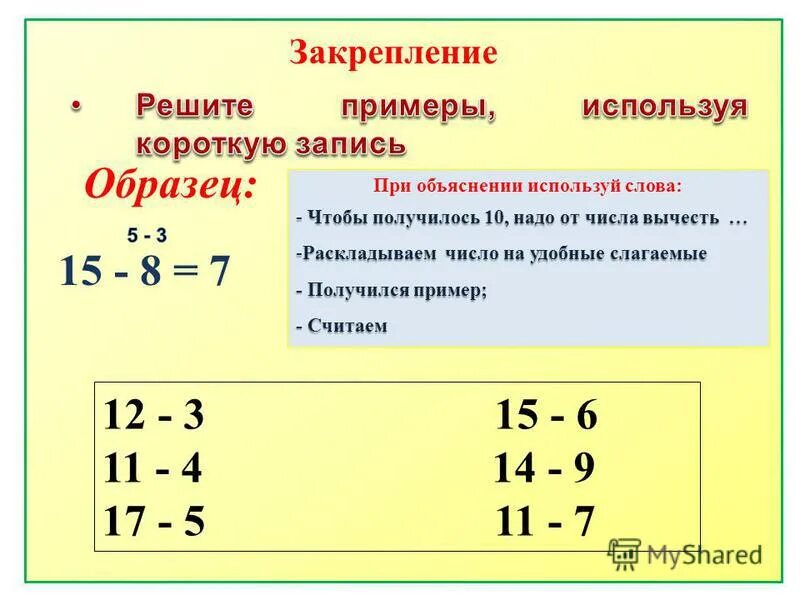 Закрепление

• Решите примеры, используя короткую запись

Образец:

5 - 3
15 - 8 = 7

При объяснении используй слова:
- Чтобы получилось 10, надо от числа вычесть …
-Раскладываем число на удобные слагаемые
- Получился пример;
- Считаем

12 - 3
11 - 4
17 - 5

15 - 6
14 - 9
11 - 7

MyShared